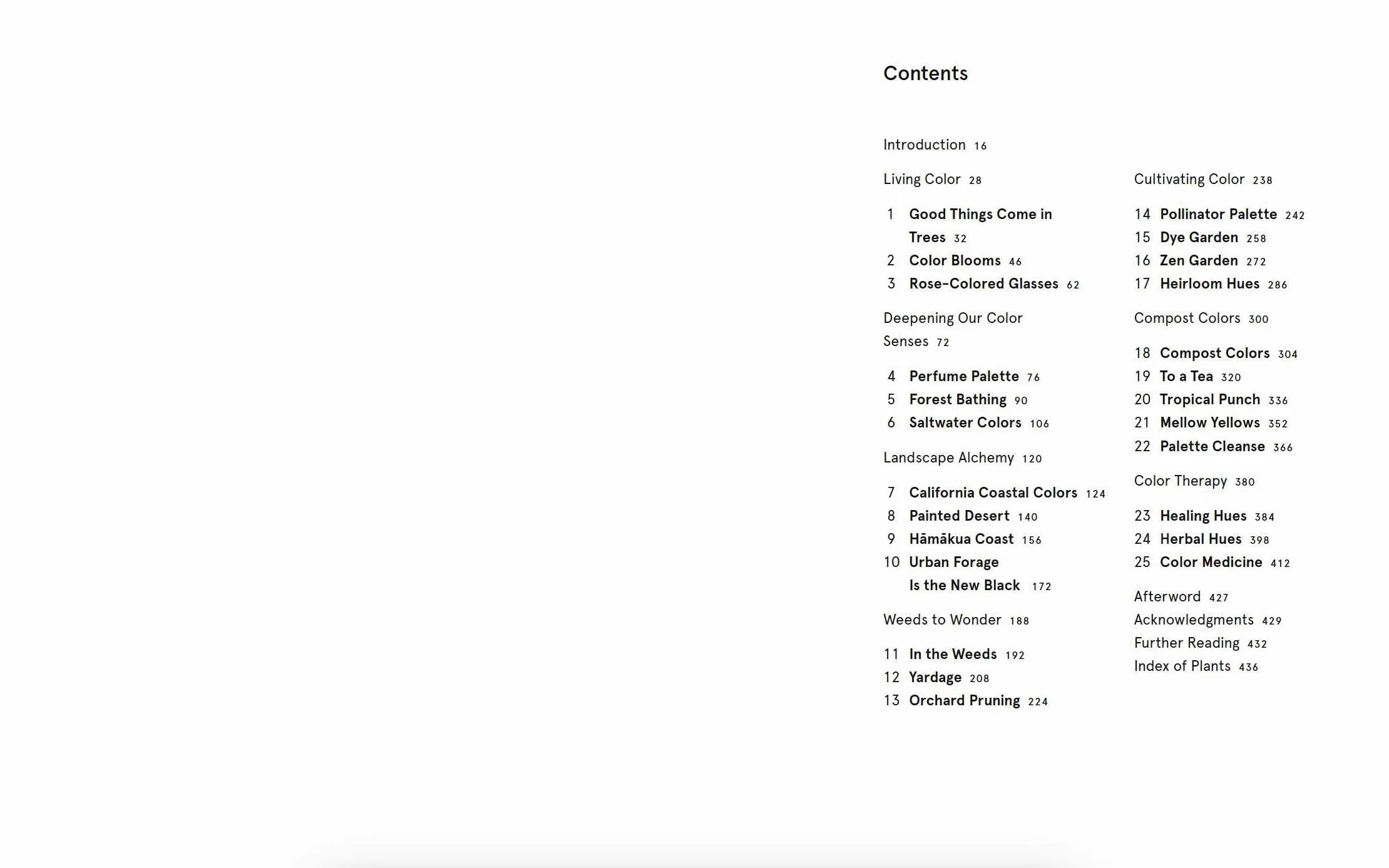 Contents

Introduction 16

Living Color 28

1 Good Things Come in Trees 32
2 Color Blooms 46
3 Rose-Colored Glasses 62

Deepening Our Color Senses 72

4 Perfume Palette 76
5 Forest Bathing 90
6 Saltwater Colors 106

Landscape Alchemy 120

7 California Coastal Colors 124
8 Painted Desert 140
9 Hāmākua Coast 156
10 Urban Forage Is the New Black 172

Weeds to Wonder 188

11 In the Weeds 192
12 Yardage 208
13 Orchard Pruning 224

Cultivating Color 238

14 Pollinator Palette 242
15 Dye Garden 258
16 Zen Garden 272
17 Heirloom Hues 286

Compost Colors 300

18 Compost Colors 304
19 To a Tea 320
20 Tropical Punch 336
21 Mellow Yellows 352
22 Palette Cleanse 366

Color Therapy 380

23 Healing Hues 384
24 Herbal Hues 398
25 Color Medicine 412

Afterword 427
Acknowledgments 429
Further Reading 432
Index of Plants 436